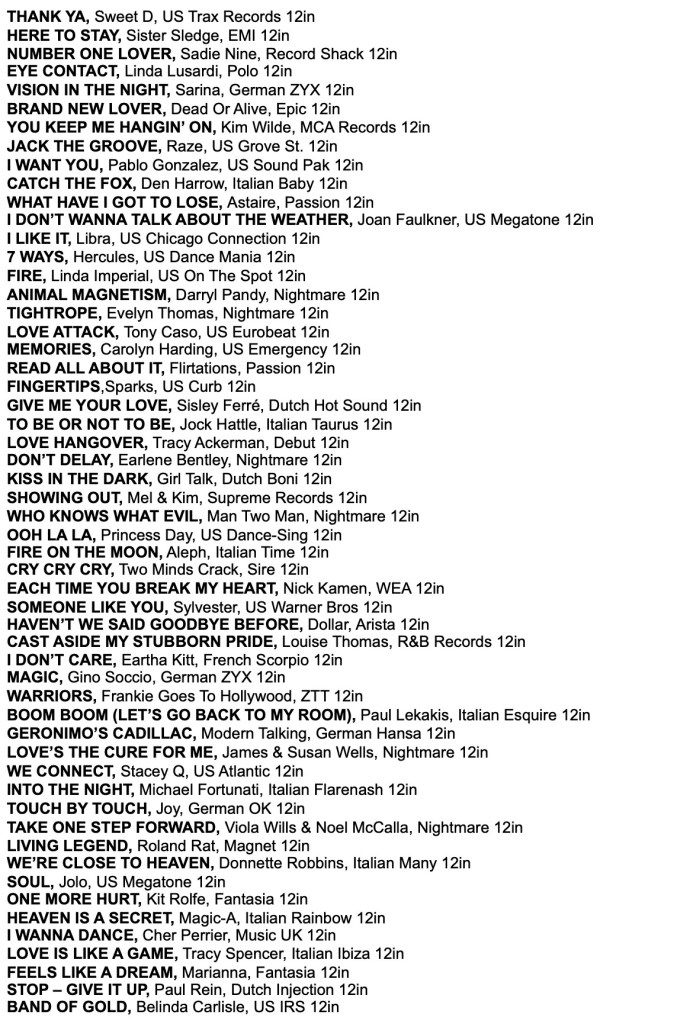 THANK YA, Sweet D, US Trax Records 12in
HERE TO STAY, Sister Sledge, EMI 12in
NUMBER ONE LOVER, Sadie Nine, Record Shack 12in
EYE CONTACT, Linda Lusardi, Polo 12in
VISION IN THE NIGHT, Sarina, German ZYX 12in
BRAND NEW LOVER, Dead Or Alive, Epic 12in
YOU KEEP ME HANGIN' ON, Kim Wilde, MCA Records 12in
JACK THE GROOVE, Raze, US Grove St. 12in
I WANT YOU, Pablo Gonzalez, US Sound Pak 12in
CATCH THE FOX, Den Harrow, Italian Baby 12in
WHAT HAVE I GOT TO LOSE, Astaire, Passion 12in
I DON'T WANNA TALK ABOUT THE WEATHER, Joan Faulkner, US Megatone 12in
I LIKE IT, Libra, US Chicago Connection 12in
7 WAYS, Hercules, US Dance Mania 12in
FIRE, Linda Imperial, US On The Spot 12in
ANIMAL MAGNETISM, Darryl Pandy, Nightmare 12in
TIGHTROPE, Evelyn Thomas, Nightmare 12in
LOVE ATTACK, Tony Caso, US Eurobeat 12in
MEMORIES, Carolyn Harding, US Emergency 12in
READ ALL ABOUT IT, Flirtations, Passion 12in
FINGERTIPS,Sparks, US Curb 12in
GIVE ME YOUR LOVE, Sisley Ferré, Dutch Hot Sound 12in
TO BE OR NOT TO BE, Jock Hattle, Italian Taurus 12in
LOVE HANGOVER, Tracy Ackerman, Debut 12in
DON'T DELAY, Earlene Bentley, Nightmare 12in
KISS IN THE DARK, Girl Talk, Dutch Boni 12in
SHOWING OUT, Mel & Kim, Supreme Records 12in
WHO KNOWS WHAT EVIL, Man Two Man, Nightmare 12in
OOH LA LA, Princess Day, US Dance-Sing 12in
FIRE ON THE MOON, Aleph, Italian Time 12in
CRY CRY CRY, Two Minds Crack, Sire 12in
EACH TIME YOU BREAK MY HEART, Nick Kamen, WEA 12in
SOMEONE LIKE YOU, Sylvester, US Warner Bros 12in
HAVEN'T WE SAID GOODBYE BEFORE, Dollar, Arista 12in
CAST ASIDE MY STUBBORN PRIDE, Louise Thomas, R&B Records 12in
I DON'T CARE, Eartha Kitt, French Scorpio 12in
MAGIC, Gino Soccio, German ZYX 12in
WARRIORS, Frankie Goes To Hollywood, ZTT 12in
BOOM BOOM (LET'S GO BACK TO MY ROOM), Paul Lekakis, Italian Esquire 12in
GERONIMO'S CADILLAC, Modern Talking, German Hansa 12in
LOVE'S THE CURE FOR ME, James & Susan Wells, Nightmare 12in
WE CONNECT, Stacey Q, US Atlantic 12in
INTO THE NIGHT, Michael Fortunati, Italian Flarenash 12in
TOUCH BY TOUCH, Joy, German OK 12in
TAKE ONE STEP FORWARD, Viola Wills & Noel McCalla, Nightmare 12in
LIVING LEGEND, Roland Rat, Magnet 12in
WE'RE CLOSE TO HEAVEN, Donnette Robbins, Italian Many 12in
SOUL, Jolo, US Megatone 12in
ONE MORE HURT, Kit Rolfe, Fantasia 12in
HEAVEN IS A SECRET, Magic-A, Italian Rainbow 12in
I WANNA DANCE, Cher Perrier, Music UK 12in
LOVE IS LIKE A GAME, Tracy Spencer, Italian Ibiza 12in
FEELS LIKE A DREAM, Marianna, Fantasia 12in
STOP – GIVE IT UP, Paul Rein, Dutch Injection 12in
BAND OF GOLD, Belinda Carlisle, US IRS 12in